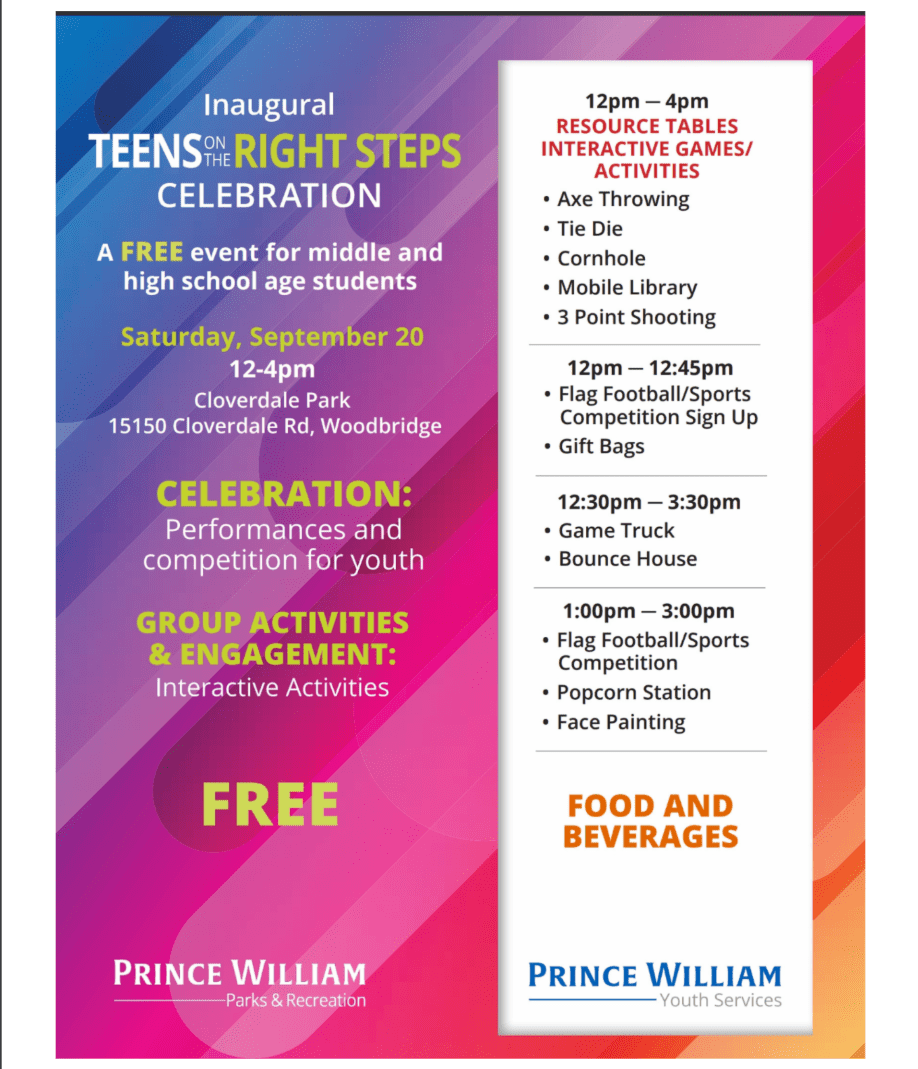 Inaugural
TEENS ON THE RIGHT STEPS
CELEBRATION

A FREE event for middle and high school age students

Saturday, September 20
12-4pm
Cloverdale Park
15150 Cloverdale Rd, Woodbridge

CELEBRATION:
Performances and competition for youth

GROUP ACTIVITIES & ENGAGEMENT:
Interactive Activities

FREE

PRINCE WILLIAM
Parks & Recreation

12pm — 4pm
RESOURCE TABLES
INTERACTIVE GAMES/ ACTIVITIES
• Axe Throwing
• Tie Die
• Cornhole
• Mobile Library
• 3 Point Shooting

12pm — 12:45pm
• Flag Football/Sports Competition Sign Up
• Gift Bags

12:30pm — 3:30pm
• Game Truck
• Bounce House

1:00pm — 3:00pm
• Flag Football/Sports Competition
• Popcorn Station
• Face Painting

FOOD AND BEVERAGES

PRINCE WILLIAM
Youth Services